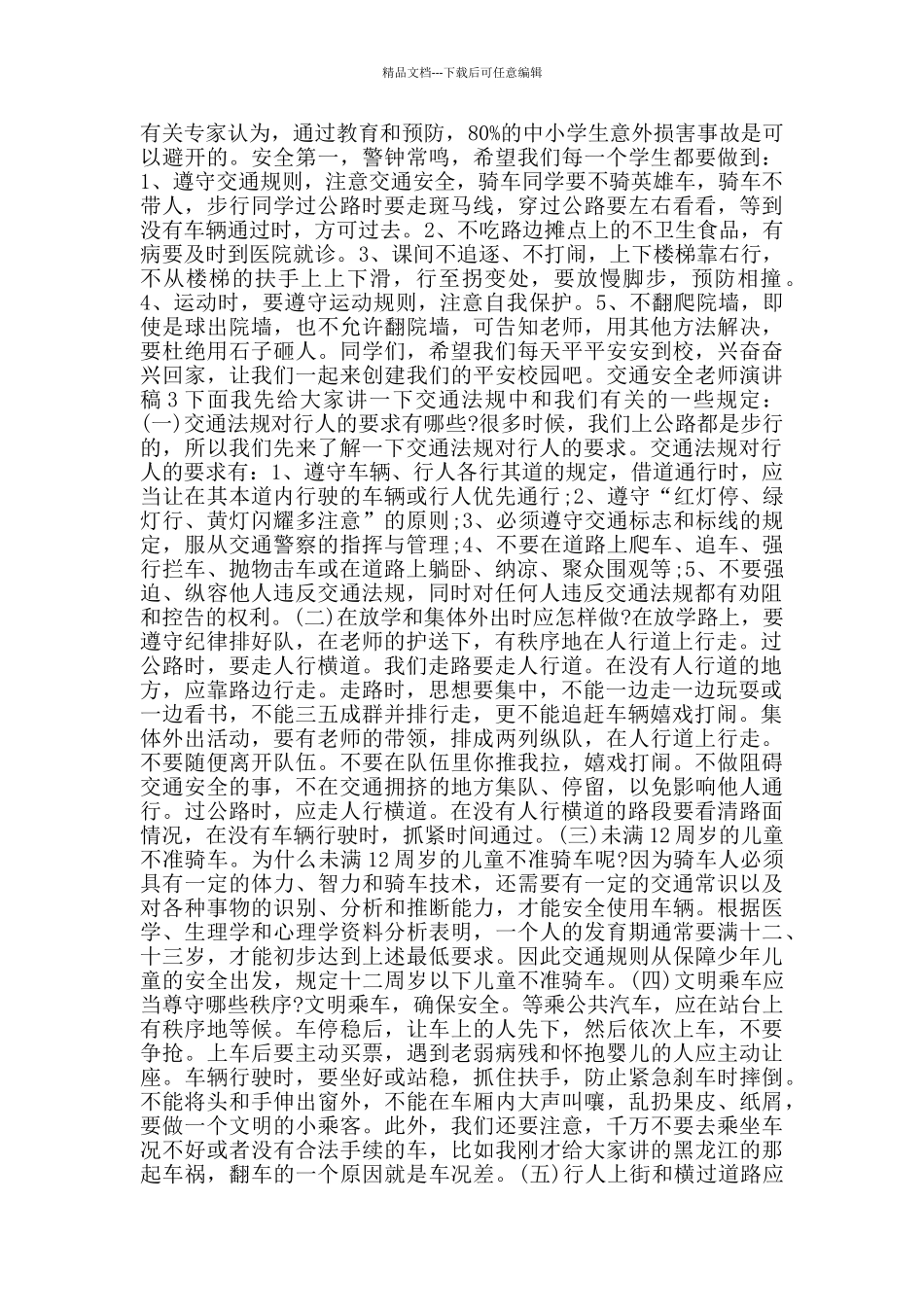 精品文档---下载后可任意编辑

有关专家认为，通过教育和预防，80%的中小学生意外损害事故是可以避开的。安全第一，警钟常鸣，希望我们每一个学生都要做到：1、遵守交通规则，注意交通安全，骑车同学要不骑英雄车，骑车不带人，步行同学过公路时要走斑马线，穿过公路要左右看看，等到没有车辆通过时，方可过去。2、不吃路边摊点上的不卫生食品，有病要及时到医院就诊。3、课间不追逐、不打闹，上下楼梯靠右行，不从楼梯的扶手上上下滑，行至拐变处，要放慢脚步，预防相撞。4、运动时，要遵守运动规则，注意自我保护。5、不翻爬院墙，即使是球出院墙，也不允许翻院墙，可告知老师，用其他方法解决，要杜绝用石子砸人。同学们，希望我们每天平平安安到校，兴奋奋兴回家，让我们一起来创建我们的平安校园吧。交通安全老师演讲稿 3 下面我先给大家讲一下交通法规中和我们有关的一些规定：(一)交通法规对行人的要求有哪些?很多时候，我们上公路都是步行的，所以我们先来了解一下交通法规对行人的要求。交通法规对行人的要求有：1、遵守车辆、行人各行其道的规定，借道通行时，应当让在其本道内行驶的车辆或行人优先通行;2、遵守“红灯停、绿灯行、黄灯闪耀多注意”的原则;3、必须遵守交通标志和标线的规定，服从交通警察的指挥与管理;4、不要在道路上爬车、追车、强行拦车、抛物击车或在道路上躺卧、纳凉、聚众围观等;5、不要强迫、纵容他人违反交通法规，同时对任何人违反交通法规都有劝阻和控告的权利。(二)在放学和集体外出时应怎样做?在放学路上，要遵守纪律排好队，在老师的护送下，有秩序地在人行道上行走。过公路时，要走人行横道。我们走路要走人行道。在没有人行道的地方，应靠路边行走。走路时，思想要集中，不能一边走一边玩耍或一边看书，不能三五成群并排行走，更不能追赶车辆嬉戏打闹。集体外出活动，要有老师的带领，排成两列纵队，在人行道上行走。不要随便离开队伍。不要在队伍里你推我拉，嬉戏打闹。不做阻碍交通安全的事，不在交通拥挤的地方集队、停留，以免影响他人通行。过公路时，应走人行横道。在没有人行横道的路段要看清路面情况，在没有车辆行驶时，抓紧时间通过。(三)未满 12 周岁的儿童不准骑车。为什么未满 12 周岁的儿童不准骑车呢?因为骑车人必须具有一定的体力、智力和骑车技术，还需要有一定的交通常识以及对各种事物的识别、分析和推断能力，才能安全使用车辆。根据医学、生理学和心理学资料分析表明，一个人的发育期通常要满十二、十三岁，才能初步达到上述最低要求。因此交通规则从保障少年儿童的安全出发，规定十二周岁以下儿童不准骑车。(四)文明乘车应当尊守哪些秩序?文明乘车，确保安全。等乘公共汽车，应在站台上有秩序地等候。车停稳后，让车上的人先下，然后依次上车，不要争抢。上车后要主动买票，遇到老弱病残和怀抱婴儿的人应主动让座。车辆行驶时，要坐好或站稳，抓住扶手，防止紧急刹车时摔倒。不能将头和手伸出窗外，不能在车厢内大声叫嚷，乱扔果皮、纸屑，要做一个文明的小乘客。此外，我们还要注意，千万不要去乘坐车况不好或者没有合法手续的车，比如我刚才给大家讲的黑龙江的那起车祸，翻车的一个原因就是车况差。(五)行人上街和横过道路应